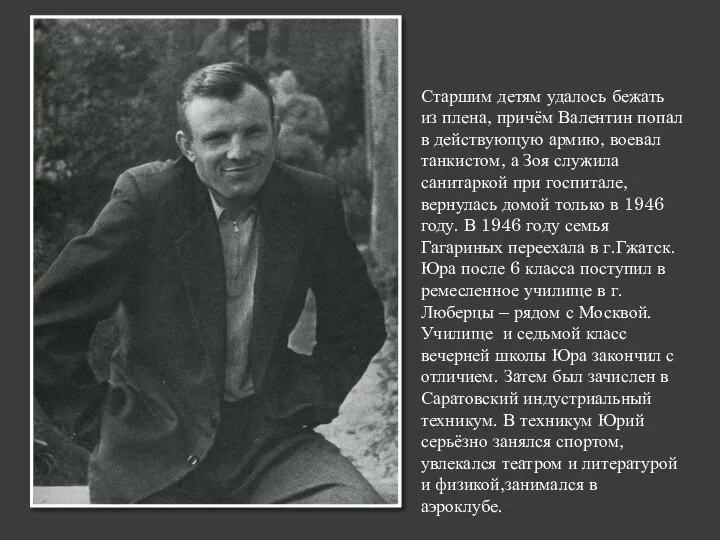 Старшим детям удалось бежать из плена, причём Валентин попал в действующую армию, воевал танкистом, а Зоя служила санитаркой при госпитале, вернулась домой только в 1946 году. В 1946 году семья Гагариных переехала в г.Гжатск. Юра после 6 класса поступил в ремесленное училище в г. Люберцы – рядом с Москвой. Училище и седьмой класс вечерней школы Юра закончил с отличием. Затем был зачислен в Саратовский индустриальный техникум. В техникум Юрий серьёзно занялся спортом, увлекался театром и литературой и физикой,занимался в аэроклубе.